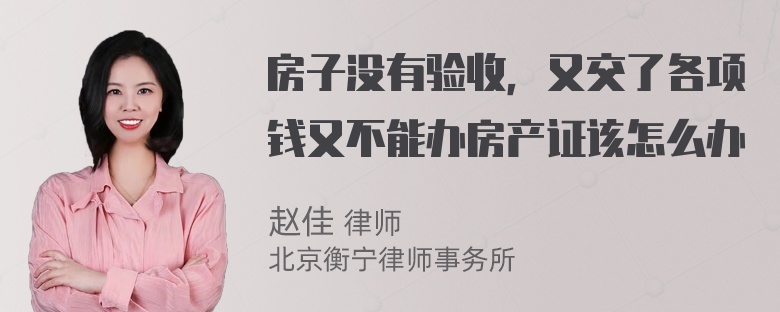 房子没有验收，又交了各项钱又不能办房产证该怎么办

赵佳 律师
北京衡宁律师事务所